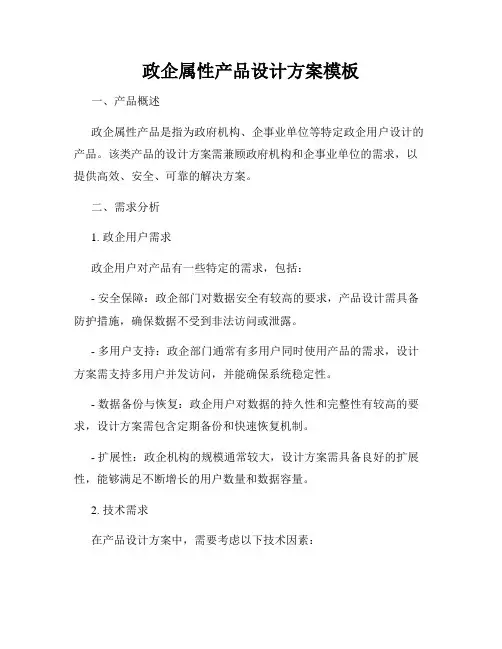 政企属性产品设计方案模板

一、产品概述

政企属性产品是指为政府机构、企事业单位等特定政企用户设计的产品。该类产品的设计方案需兼顾政府机构和企事业单位的需求，以提供高效、安全、可靠的解决方案。

二、需求分析

1. 政企用户需求

政企用户对产品有一些特定的需求，包括：

- 安全保障：政企部门对数据安全有较高的要求，产品设计需具备防护措施，确保数据不受到非法访问或泄露。

- 多用户支持：政企部门通常有多用户同时使用产品的需求，设计方案需支持多用户并发访问，并能确保系统稳定性。

- 数据备份与恢复：政企用户对数据的持久性和完整性有较高的要求，设计方案需包含定期备份和快速恢复机制。

- 扩展性：政企机构的规模通常较大，设计方案需具备良好的扩展性，能够满足不断增长的用户数量和数据容量。

2. 技术需求

在产品设计方案中，需要考虑以下技术因素：